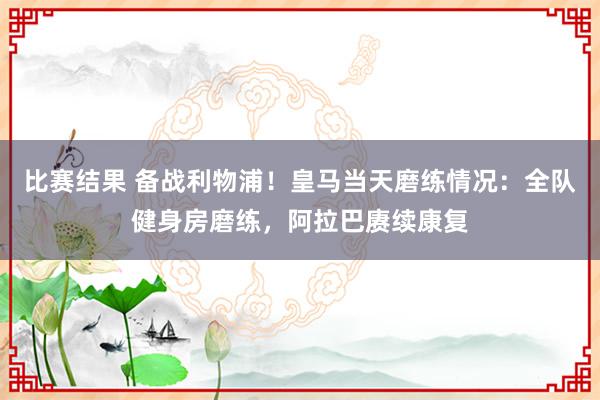 比赛结果 备战利物浦！皇马当天磨练情况：全队健身房磨练，阿拉巴赓续康复